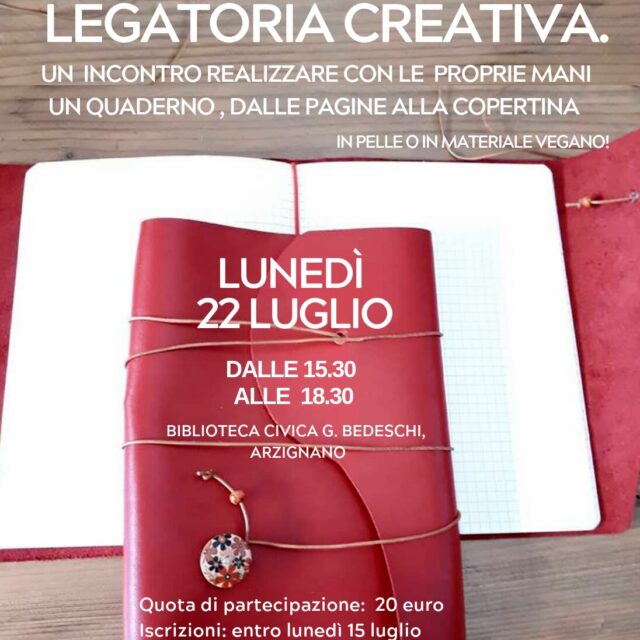 LEGATORIA CREATIVA.

UN INCONTRO REALIZZARE CON LE PROPRIE MANI UN QUADERNO , DALLE PAGINE ALLA COPERTINA

IN PELLE O IN MATERIALE VEGANO!

LUNEDÌ
22 LUGLIO

DALLE 15.30
ALLE 18.30

BIBLIOTECA CIVICA G. BEDESCHI,
ARZIGNANO

Quota di partecipazione: 20 euro
Iscrizioni: entro lunedì 15 luglio